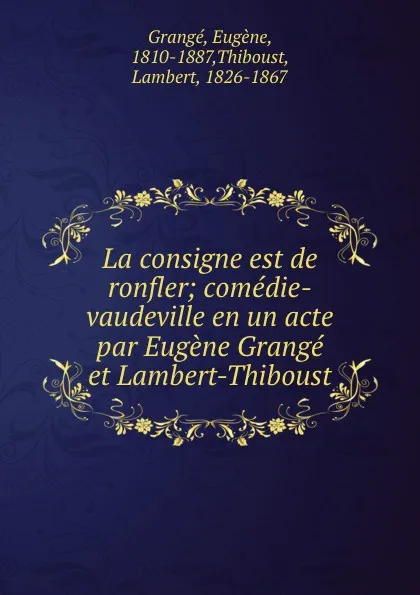 Grangé, Eugène, 1810-1887,Thiboust, Lambert, 1826-1867

La consigne est de ronfler; comédie-vaudeville en un acte par Eugène Grangé et Lambert-Thiboust